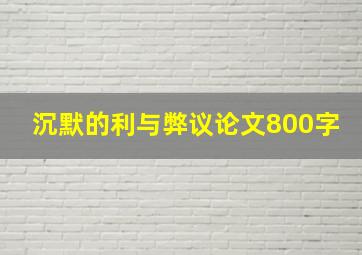 沉默的利与弊议论文800字